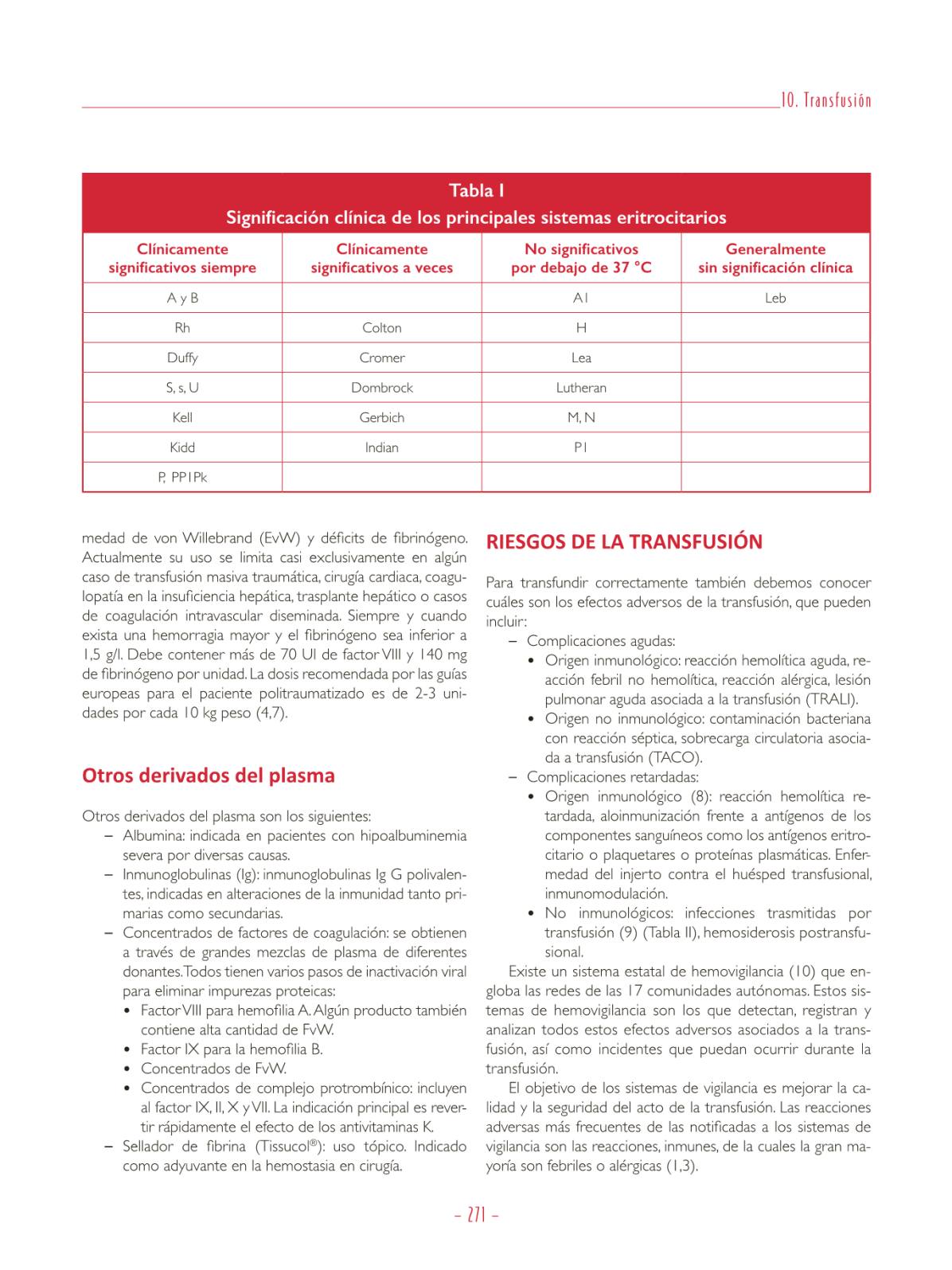 10. Transfusión

Tabla I
Significación clínica de los principales sistemas eritrocitarios

| Clínicamente significativos siempre | Clínicamente significativos a veces | No significativos por debajo de 37 °C | Generalmente sin significación clínica |
|---|---|---|---|
| A y B | | A1 | Leb |
| Rh | Colton | H | |
| Duffy | Cromer | Lea | |
| S, s, U | Dombrock | Lutheran | |
| Kell | Gerbich | M, N | |
| Kidd | Indian | P1 | |
| P, PP1Pk | | | |

medad de von Willebrand (EvW) y déficits de fibrinógeno. Actualmente su uso se limita casi exclusivamente en algún caso de transfusión masiva traumática, cirugía cardiaca, coagulopatía en la insuficiencia hepática, trasplante hepático o casos de coagulación intravascular diseminada. Siempre y cuando exista una hemorragia mayor y el fibrinógeno sea inferior a 1,5 g/l. Debe contener más de 70 UI de factor VIII y 140 mg de fibrinógeno por unidad. La dosis recomendada por las guías europeas para el paciente politraumatizado es de 2-3 unidades por cada 10 kg peso (4,7).

Otros derivados del plasma

Otros derivados del plasma son los siguientes:
– Albumina: indicada en pacientes con hipoalbuminemia severa por diversas causas.
– Inmunoglobulinas (Ig): inmunoglobulinas Ig G polivalentes, indicadas en alteraciones de la inmunidad tanto primarias como secundarias.
– Concentrados de factores de coagulación: se obtienen a través de grandes mezclas de plasma de diferentes donantes. Todos tienen varios pasos de inactivación viral para eliminar impurezas proteicas:
• Factor VIII para hemofilia A. Algún producto también contiene alta cantidad de FvW.
• Factor IX para la hemofilia B.
• Concentrados de FvW.
• Concentrados de complejo protrombínico: incluyen al factor IX, II, X y VII. La indicación principal es revertir rápidamente el efecto de los antivitaminas K.
– Sellador de fibrina (Tissucol®): uso tópico. Indicado como adyuvante en la hemostasia en cirugía.

RIESGOS DE LA TRANSFUSIÓN

Para transfundir correctamente también debemos conocer cuáles son los efectos adversos de la transfusión, que pueden incluir:
– Complicaciones agudas:
• Origen inmunológico: reacción hemolítica aguda, reacción febril no hemolítica, reacción alérgica, lesión pulmonar aguda asociada a la transfusión (TRALI).
• Origen no inmunológico: contaminación bacteriana con reacción séptica, sobrecarga circulatoria asociada a transfusión (TACO).
– Complicaciones retardadas:
• Origen inmunológico (8): reacción hemolítica retardada, aloinmunización frente a antígenos de los componentes sanguíneos como los antígenos eritrocitario o plaquetares o proteínas plasmáticas. Enfermedad del injerto contra el huésped transfusional, inmunomodulación.
• No inmunológicos: infecciones trasmitidas por transfusión (9) (Tabla II), hemosiderosis postransfusional.

Existe un sistema estatal de hemovigilancia (10) que engloba las redes de las 17 comunidades autónomas. Estos sistemas de hemovigilancia son los que detectan, registran y analizan todos estos efectos adversos asociados a la transfusión, así como incidentes que puedan ocurrir durante la transfusión.

El objetivo de los sistemas de vigilancia es mejorar la calidad y la seguridad del acto de la transfusión. Las reacciones adversas más frecuentes de las notificadas a los sistemas de vigilancia son las reacciones, inmunes, de la cuales la gran mayoría son febriles o alérgicas (1,3).

– 271 –